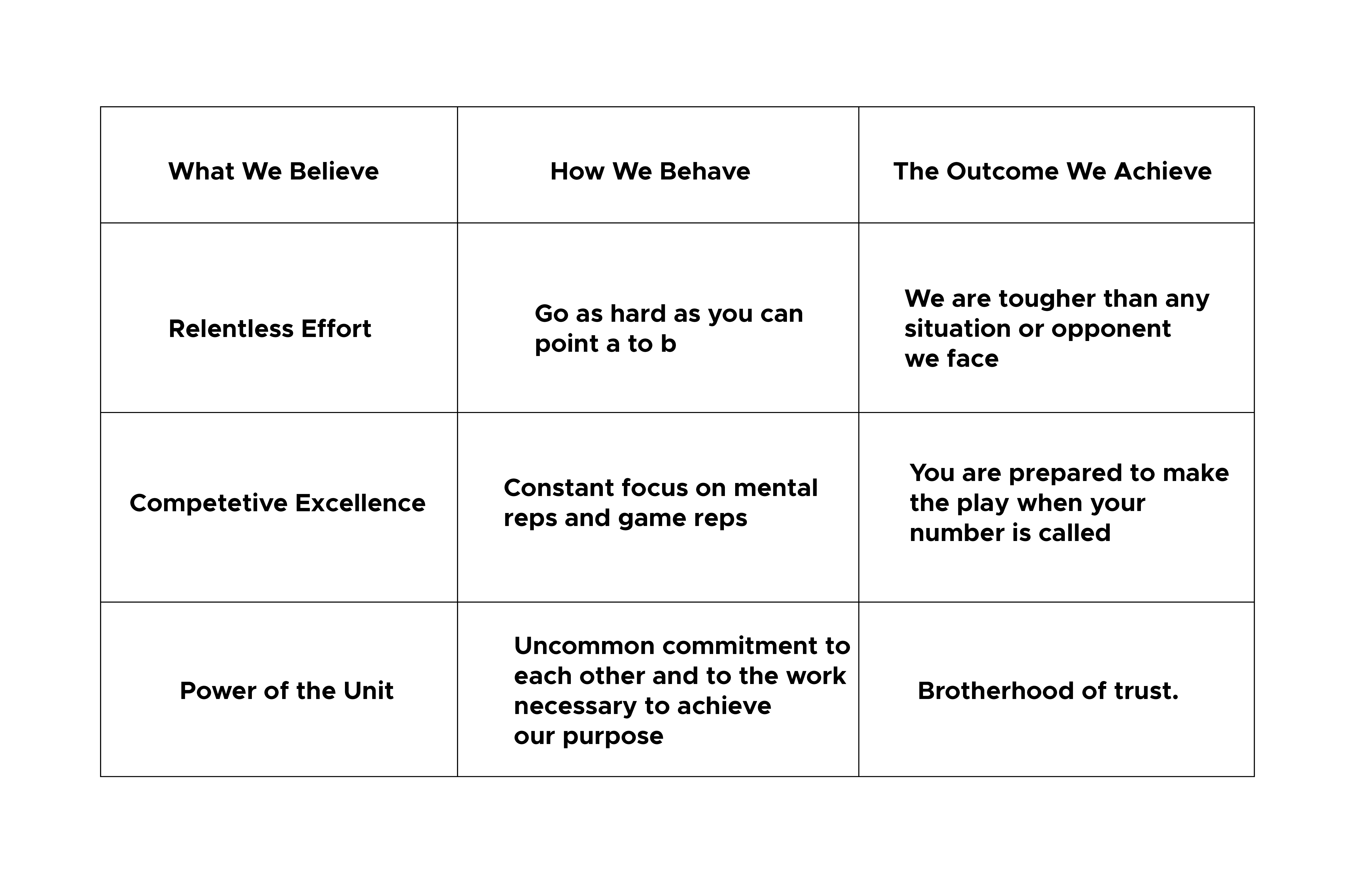 | What We Believe | How We Behave | The Outcome We Achieve |
|---|---|---|
| Relentless Effort | Go as hard as you can point a to b | We are tougher than any situation or opponent we face |
| Competetive Excellence | Constant focus on mental reps and game reps | You are prepared to make the play when your number is called |
| Power of the Unit | Uncommon commitment to each other and to the work necessary to achieve our purpose | Brotherhood of trust. |